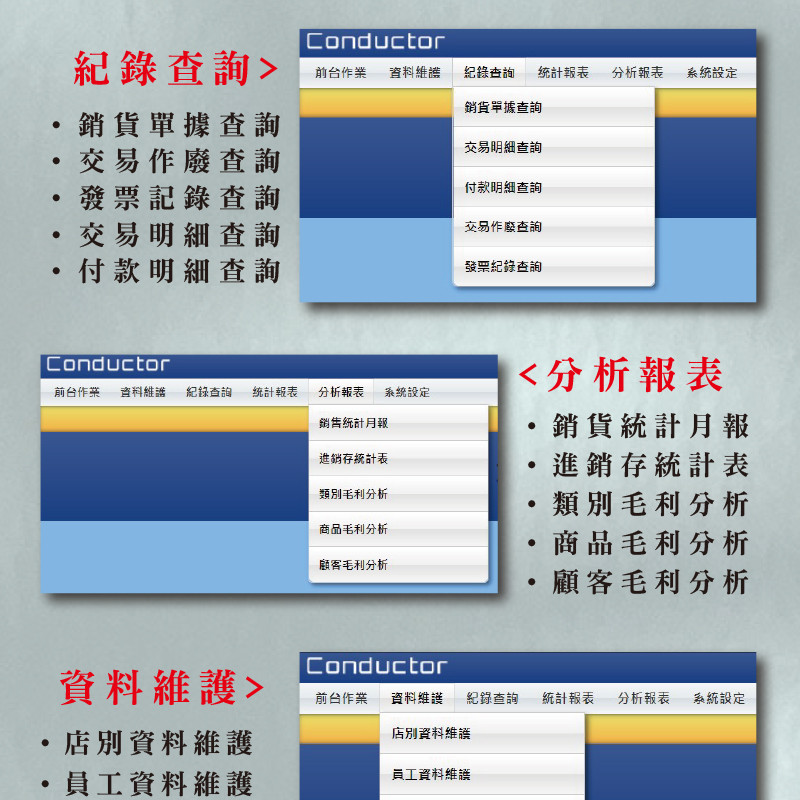 紀錄查詢>

• 銷貨單據查詢
• 交易作廢查詢
• 發票記錄查詢
• 交易明細查詢
• 付款明細查詢

Conductor

前台作業 資料維護 紀錄查詢 統計報表 分析報表 系統設定

銷貨單據查詢
交易明細查詢
付款明細查詢
交易作廢查詢
發票紀錄查詢

Conductor

前台作業 資料維護 紀錄查詢 統計報表 分析報表 系統設定

銷售統計月報
進銷存統計表
類別毛利分析
商品毛利分析
顧客毛利分析

<分析報表

• 銷貨統計月報
• 進銷存統計表
• 類別毛利分析
• 商品毛利分析
• 顧客毛利分析

資料維護>

• 店別資料維護
• 員工資料維護

Conductor

前台作業 資料維護 紀錄查詢 統計報表 分析報表 系統設定

店別資料維護
員工資料維護